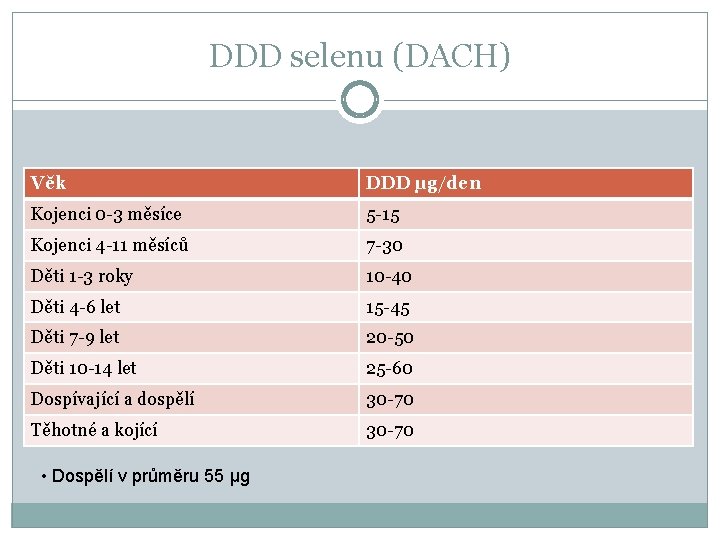 DDD selenu (DACH)

| Věk | DDD µg/den |
|---|---|
| Kojenci 0-3 měsíce | 5-15 |
| Kojenci 4-11 měsíců | 7-30 |
| Děti 1-3 roky | 10-40 |
| Děti 4-6 let | 15-45 |
| Děti 7-9 let | 20-50 |
| Děti 10-14 let | 25-60 |
| Dospívající a dospělí | 30-70 |
| Těhotné a kojící | 30-70 |

• Dospělí v průměru 55 µg